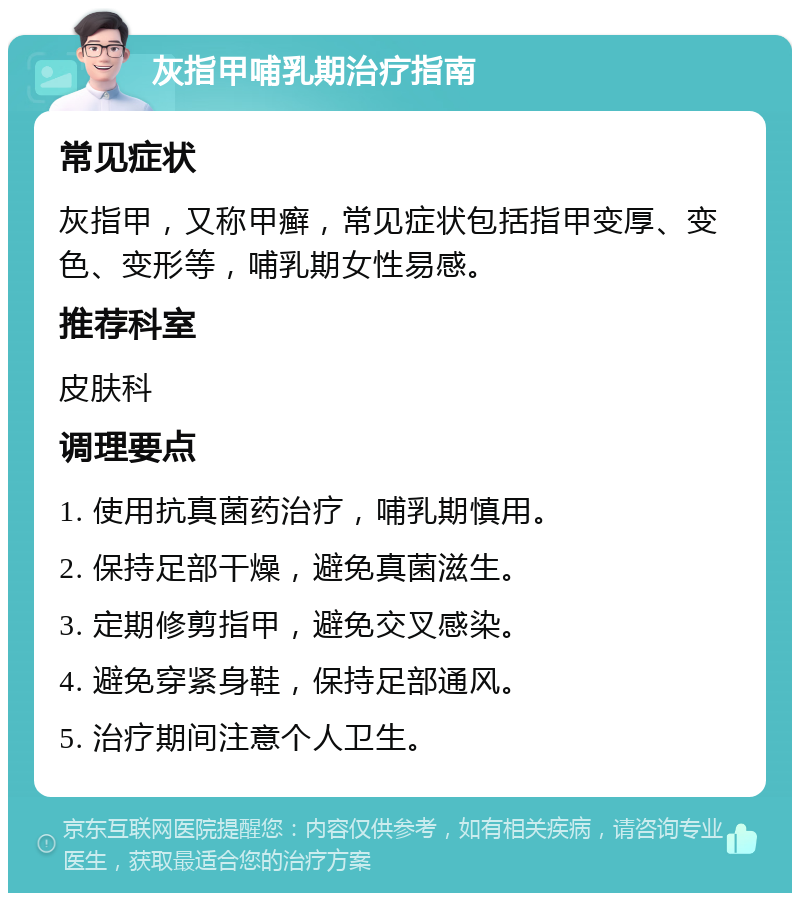 灰指甲哺乳期治疗指南

常见症状

灰指甲，又称甲癣，常见症状包括指甲变厚、变色、变形等，哺乳期女性易感。

推荐科室

皮肤科

调理要点

1. 使用抗真菌药治疗，哺乳期慎用。

2. 保持足部干燥，避免真菌滋生。

3. 定期修剪指甲，避免交叉感染。

4. 避免穿紧身鞋，保持足部通风。

5. 治疗期间注意个人卫生。

京东互联网医院提醒您：内容仅供参考，如有相关疾病，请咨询专业医生，获取最适合您的治疗方案